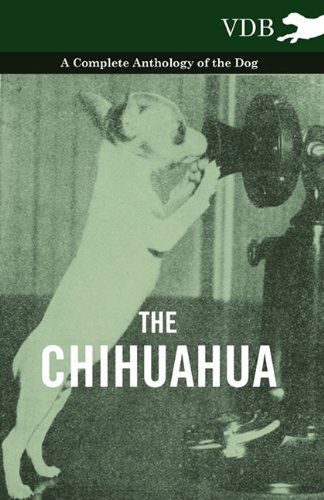 VDB

A Complete Anthology of the Dog

THE
CHIHUAHUA